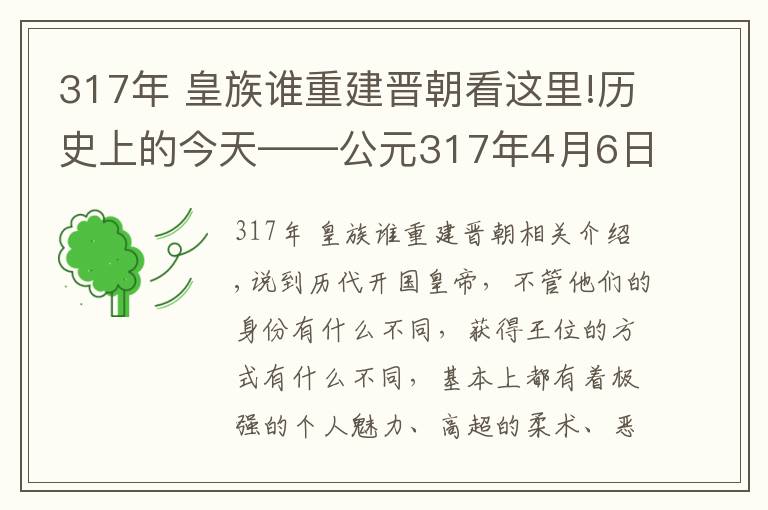 317年 皇族谁重建晋朝看这里!历史上的今天——公元317年4月6日

317年 皇族谁重建晋朝相关介绍，说到历代开国皇帝，不管他们的身份有什么不同，获得王位的方式有什么不同，基本上都有着极强的个人魅力、高超的柔术、恶